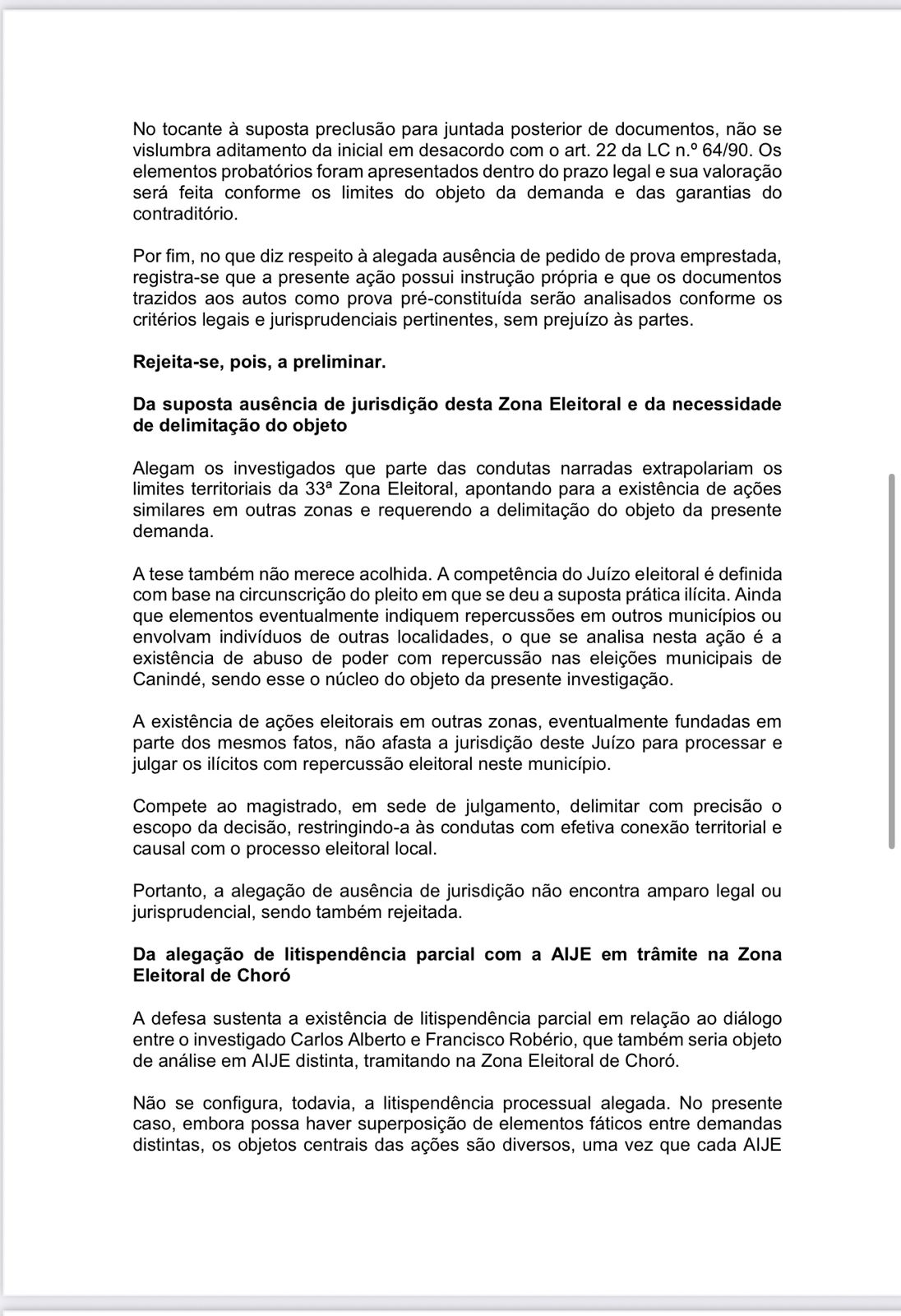 No tocante à suposta preclusão para juntada posterior de documentos, não se vislumbra aditamento da inicial em desacordo com o art. 22 da LC n.º 64/90. Os elementos probatórios foram apresentados dentro do prazo legal e sua valoração será feita conforme os limites do objeto da demanda e das garantias do contraditório.

Por fim, no que diz respeito à alegada ausência de pedido de prova emprestada, registra-se que a presente ação possui instrução própria e que os documentos trazidos aos autos como prova pré-constituída serão analisados conforme os critérios legais e jurisprudenciais pertinentes, sem prejuízo às partes.

Rejeita-se, pois, a preliminar.

Da suposta ausência de jurisdição desta Zona Eleitoral e da necessidade de delimitação do objeto

Alegam os investigados que parte das condutas narradas extrapolariam os limites territoriais da 33ª Zona Eleitoral, apontando para a existência de ações similares em outras zonas e requerendo a delimitação do objeto da presente demanda.

A tese também não merece acolhida. A competência do Juízo eleitoral é definida com base na circunscrição do pleito em que se deu a suposta prática ilícita. Ainda que elementos eventualmente indiquem repercussões em outros municípios ou envolvam indivíduos de outras localidades, o que se analisa nesta ação é a existência de abuso de poder com repercussão nas eleições municipais de Canindé, sendo esse o núcleo do objeto da presente investigação.

A existência de ações eleitorais em outras zonas, eventualmente fundadas em parte dos mesmos fatos, não afasta a jurisdição deste Juízo para processar e julgar os ilícitos com repercussão eleitoral neste município.

Compete ao magistrado, em sede de julgamento, delimitar com precisão o escopo da decisão, restringindo-a às condutas com efetiva conexão territorial e causal com o processo eleitoral local.

Portanto, a alegação de ausência de jurisdição não encontra amparo legal ou jurisprudencial, sendo também rejeitada.

Da alegação de litispendência parcial com a AIJE em trâmite na Zona Eleitoral de Choró

A defesa sustenta a existência de litispendência parcial em relação ao diálogo entre o investigado Carlos Alberto e Francisco Robério, que também seria objeto de análise em AIJE distinta, tramitando na Zona Eleitoral de Choró.

Não se configura, todavia, a litispendência processual alegada. No presente caso, embora possa haver superposição de elementos fáticos entre demandas distintas, os objetos centrais das ações são diversos, uma vez que cada AIJE